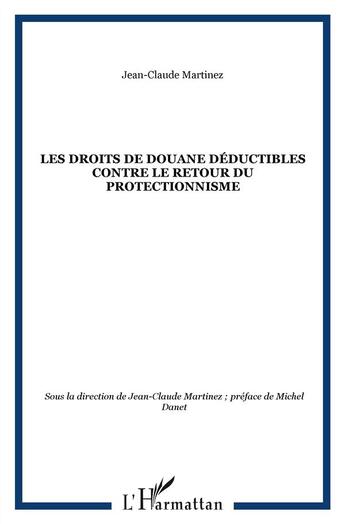 Jean-Claude Martinez

LES DROITS DE DOUANE DÉDUCTIBLES CONTRE LE RETOUR DU PROTECTIONNISME

Sous la direction de Jean-Claude Martinez ; préface de Michel Danet

L'Harmattan